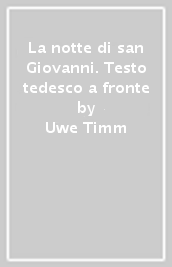 La notte di san Giovanni. Testo tedesco a fronte by
Uwe Timm